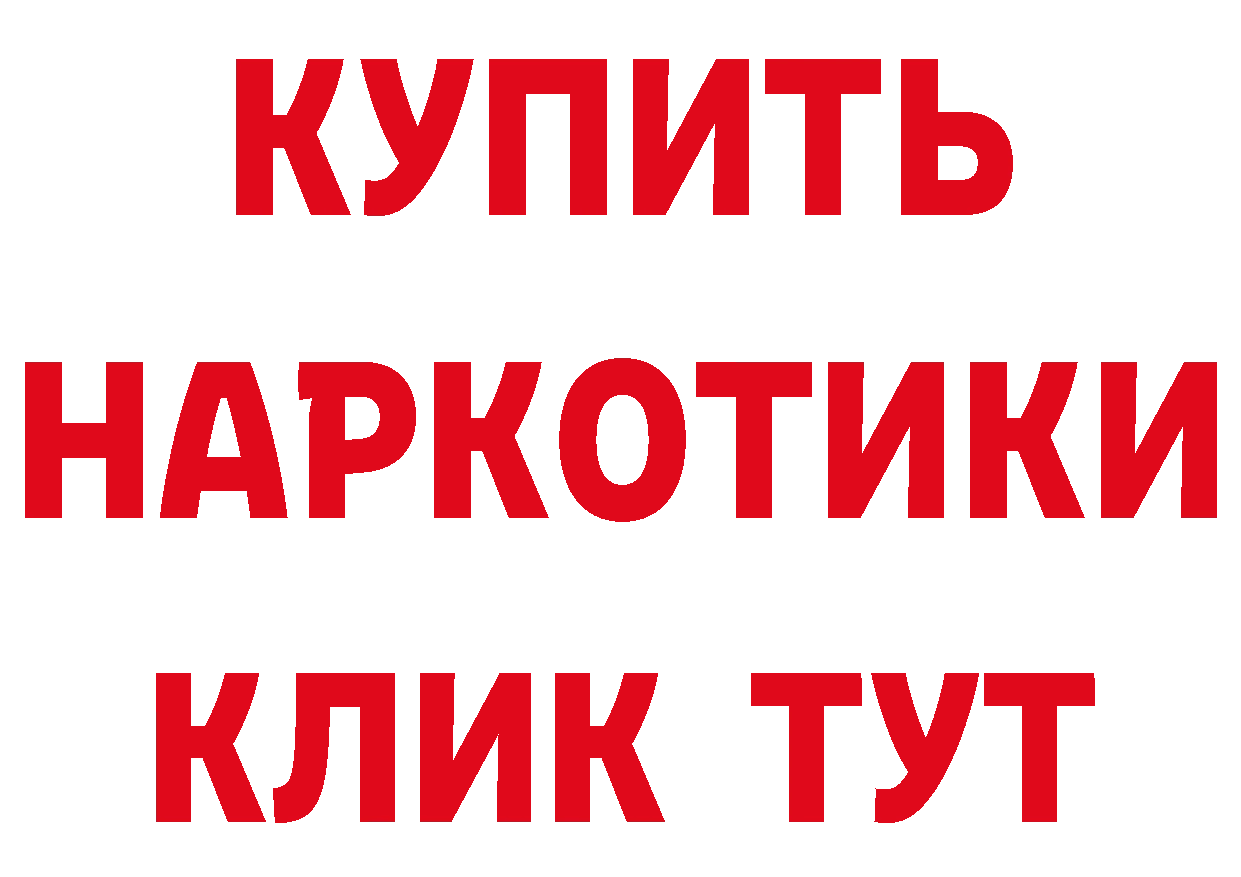 КУПИТЬ
НАРКОТИКИ
КЛИК ТУТ